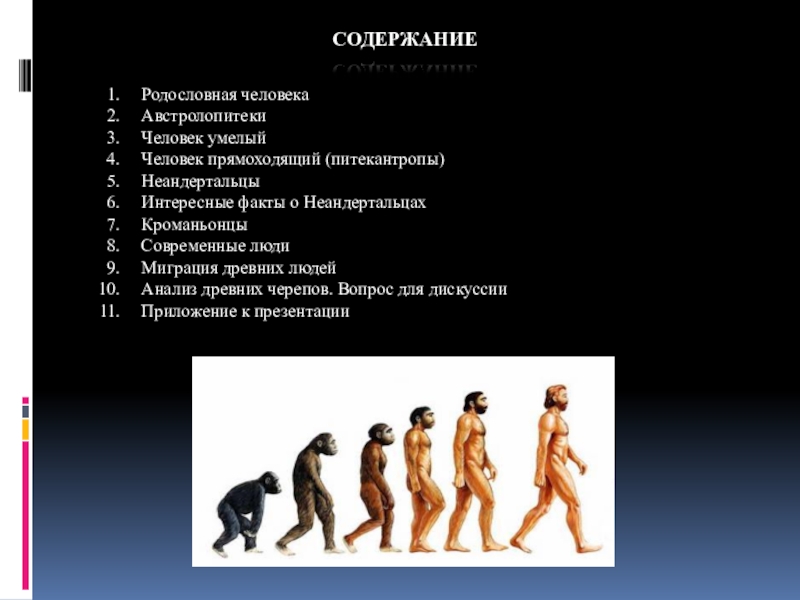 СОДЕРЖАНИЕ

1. Родословная человека
2. Австролопитеки
3. Человек умелый
4. Человек прямоходящий (питекантропы)
5. Неандертальцы
6. Интересные факты о Неандертальцах
7. Кроманьонцы
8. Современные люди
9. Миграция древних людей
10. Анализ древних черепов. Вопрос для дискуссии
11. Приложение к презентации